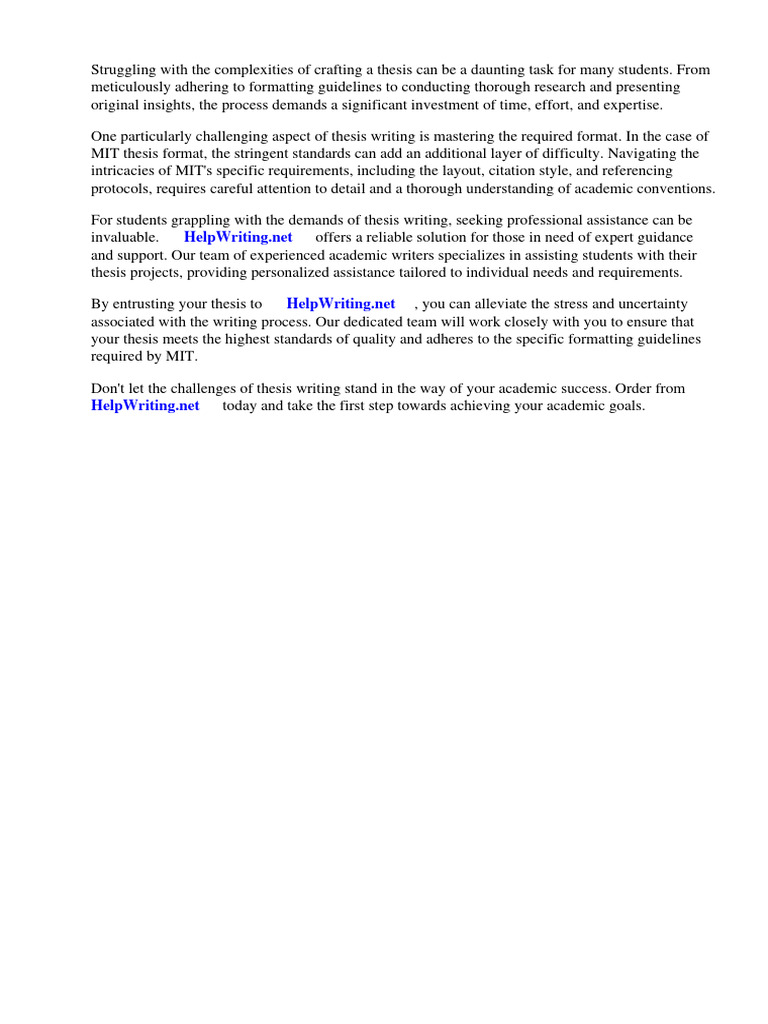 Struggling with the complexities of crafting a thesis can be a daunting task for many students. From meticulously adhering to formatting guidelines to conducting thorough research and presenting original insights, the process demands a significant investment of time, effort, and expertise.

One particularly challenging aspect of thesis writing is mastering the required format. In the case of MIT thesis format, the stringent standards can add an additional layer of difficulty. Navigating the intricacies of MIT's specific requirements, including the layout, citation style, and referencing protocols, requires careful attention to detail and a thorough understanding of academic conventions.

For students grappling with the demands of thesis writing, seeking professional assistance can be invaluable. HelpWriting.net offers a reliable solution for those in need of expert guidance and support. Our team of experienced academic writers specializes in assisting students with their thesis projects, providing personalized assistance tailored to individual needs and requirements.

By entrusting your thesis to HelpWriting.net , you can alleviate the stress and uncertainty associated with the writing process. Our dedicated team will work closely with you to ensure that your thesis meets the highest standards of quality and adheres to the specific formatting guidelines required by MIT.

Don't let the challenges of thesis writing stand in the way of your academic success. Order from HelpWriting.net today and take the first step towards achieving your academic goals.